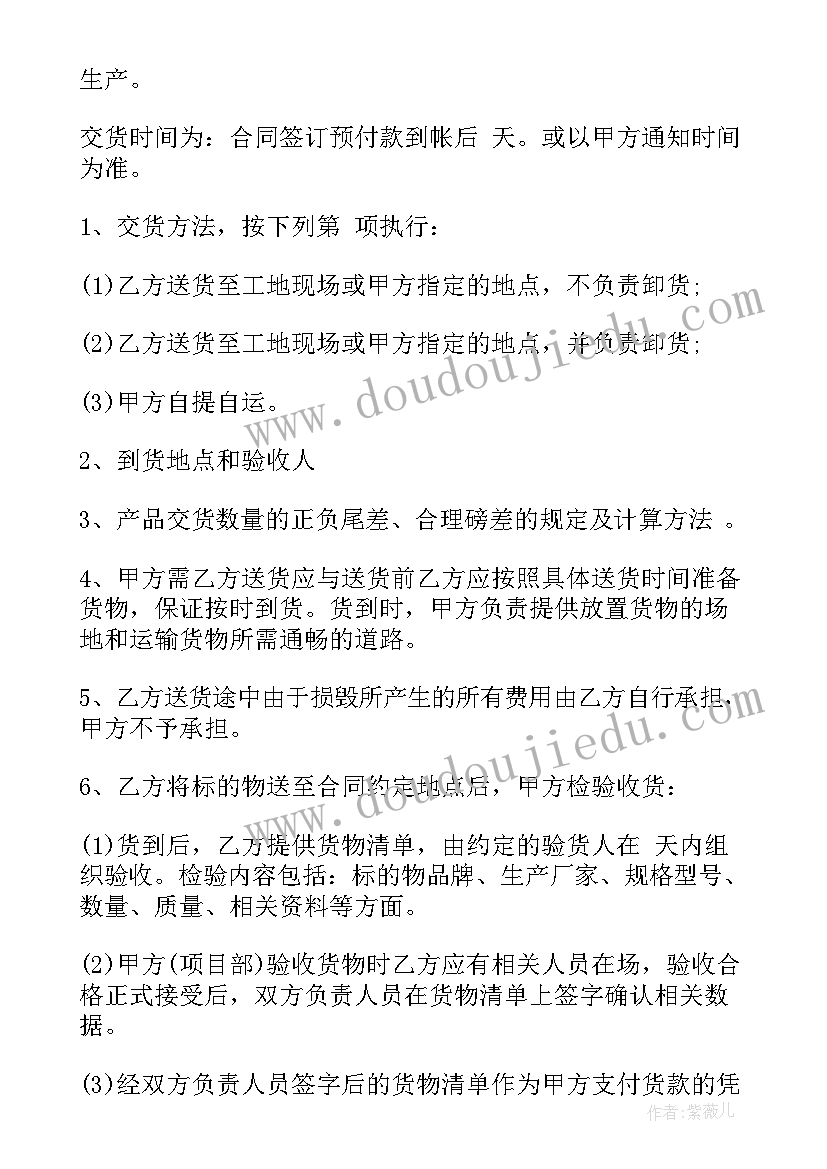 生产。

交货时间为：合同签订预付款到帐后 天。或以甲方通知时间为准。

1、交货方法，按下列第 项执行：

(1)乙方送货至工地现场或甲方指定的地点，不负责卸货；

(2)乙方送货至工地现场或甲方指定的地点，并负责卸货；

(3)甲方自提自运。

2、到货地点和验收人

3、产品交货数量的正负尾差、合理磅差的规定及计算方法 。

4、甲方需乙方送货应与送货前乙方应按照具体送货时间准备货物，保证按时到货。货到时，甲方负责提供放置货物的场地和运输货物所需通畅的道路。

5、乙方送货途中由于损毁所产生的所有费用由乙方自行承担，甲方不予承担。

6、乙方将标的物送至合同约定地点后，甲方检验收货：

(1)货到后，乙方提供货物清单，由约定的验货人在 天内组织验收。检验内容包括：标的物品牌、生产厂家、规格型号、数量、质量、相关资料等方面。

(2)甲方(项目部)验收货物时乙方应有相关人员在场，验收合格正式接受后，双方负责人员在货物清单上签字确认相关数据。

(3)经双方负责人员签字后的货物清单作为甲方支付货款的凭

www.doudoujiedu.com

作者：紫薇儿